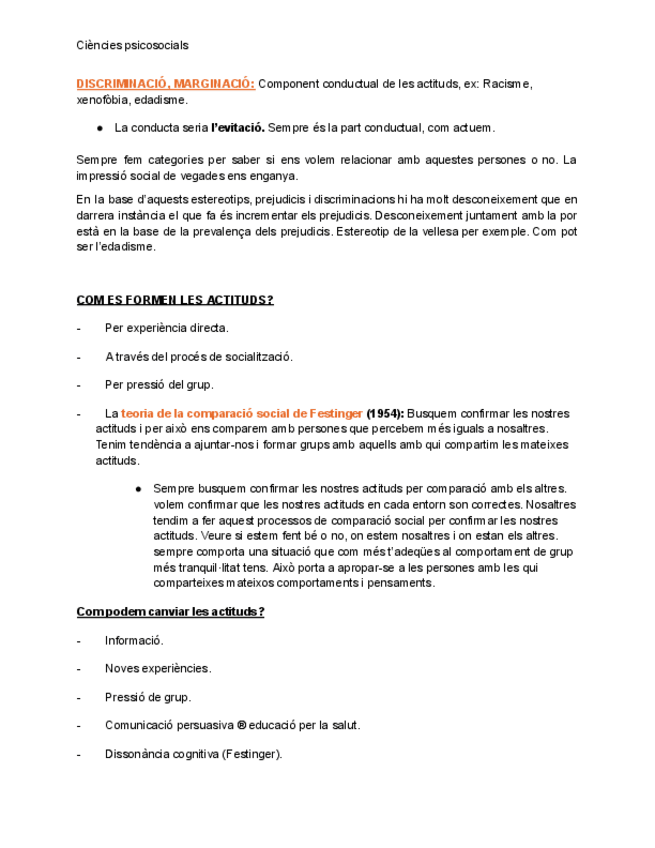 Ciències psicosocials

DISCRIMINACIÓ, MARGINACIÓ: Component conductual de les actituds, ex: Racisme, xenofòbia, edadisme.

● La conducta seria l'evitació. Sempre és la part conductual, com actuem.

Sempre fem categories per saber si ens volem relacionar amb aquestes persones o no. La impressió social de vegades ens enganya.

En la base d'aquests estereotips, prejudicis i discriminacions hi ha molt desconeixement que en darrera instància el que fa és incrementar els prejudicis. Desconeixement juntament amb la por està en la base de la prevalença dels prejudicis. Estereotip de la vellesa per exemple. Com pot ser l'edadisme.

COM ES FORMEN LES ACTITUDS?

- Per experiència directa.

- A través del procés de socialització.

- Per pressió del grup.

- La teoria de la comparació social de Festinger (1954): Busquem confirmar les nostres actituds i per això ens comparem amb persones que percebem més iguals a nosaltres. Tenim tendència a ajuntar-nos i formar grups amb aquells amb qui compartim les mateixes actituds.

● Sempre busquem confirmar les nostres actituds per comparació amb els altres. volem confirmar que les nostres actituds en cada entorn son correctes. Nosaltres tendim a fer aquest processos de comparació social per confirmar les nostres actituds. Veure si estem fent bé o no, on estem nosaltres i on estan els altres. sempre comporta una situació que com més t'adeqües al comportament de grup més tranquil·litat tens. Això porta a apropar-se a les persones amb les qui comparteixes mateixos comportaments i pensaments.

Com podem canviar les actituds?

- Informació.

- Noves experiències.

- Pressió de grup.

- Comunicació persuasiva ® educació per la salut.

- Dissonància cognitiva (Festinger).